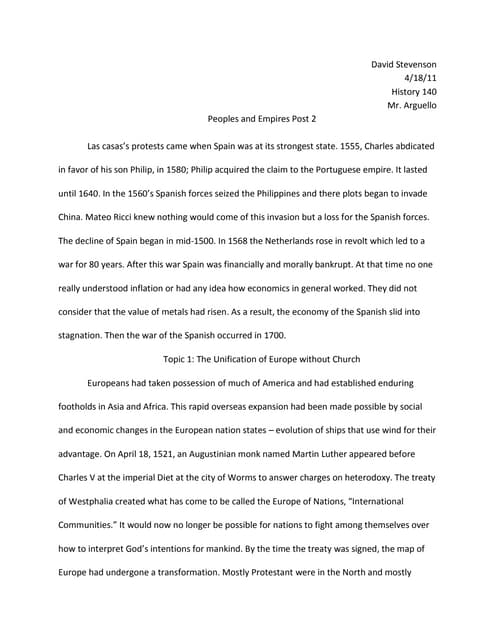 David Stevenson
4/18/11
History 140
Mr. Arguello

Peoples and Empires Post 2

Las casas's protests came when Spain was at its strongest state. 1555, Charles abdicated in favor of his son Philip, in 1580; Philip acquired the claim to the Portuguese empire. It lasted until 1640. In the 1560's Spanish forces seized the Philippines and there plots began to invade China. Mateo Ricci knew nothing would come of this invasion but a loss for the Spanish forces. The decline of Spain began in mid-1500. In 1568 the Netherlands rose in revolt which led to a war for 80 years. After this war Spain was financially and morally bankrupt. At that time no one really understood inflation or had any idea how economics in general worked. They did not consider that the value of metals had risen. As a result, the economy of the Spanish slid into stagnation. Then the war of the Spanish occurred in 1700.

Topic 1: The Unification of Europe without Church

Europeans had taken possession of much of America and had established enduring footholds in Asia and Africa. This rapid overseas expansion had been made possible by social and economic changes in the European nation states – evolution of ships that use wind for their advantage. On April 18, 1521, an Augustinian monk named Martin Luther appeared before Charles V at the imperial Diet at the city of Worms to answer charges on heterodoxy. The treaty of Westphalia created what has come to be called the Europe of Nations, "International Communities." It would now no longer be possible for nations to fight among themselves over how to interpret God's intentions for mankind. By the time the treaty was signed, the map of Europe had undergone a transformation. Mostly Protestant were in the North and mostly